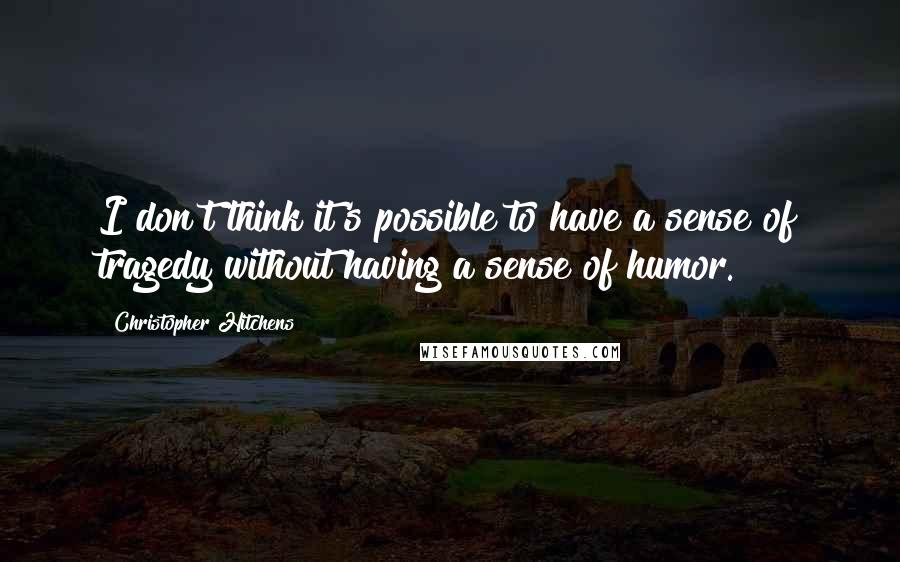 I don't think it's possible to have a sense of tragedy without having a sense of humor.

Christopher Hitchens

WISEFAMOUSQUOTES.COM